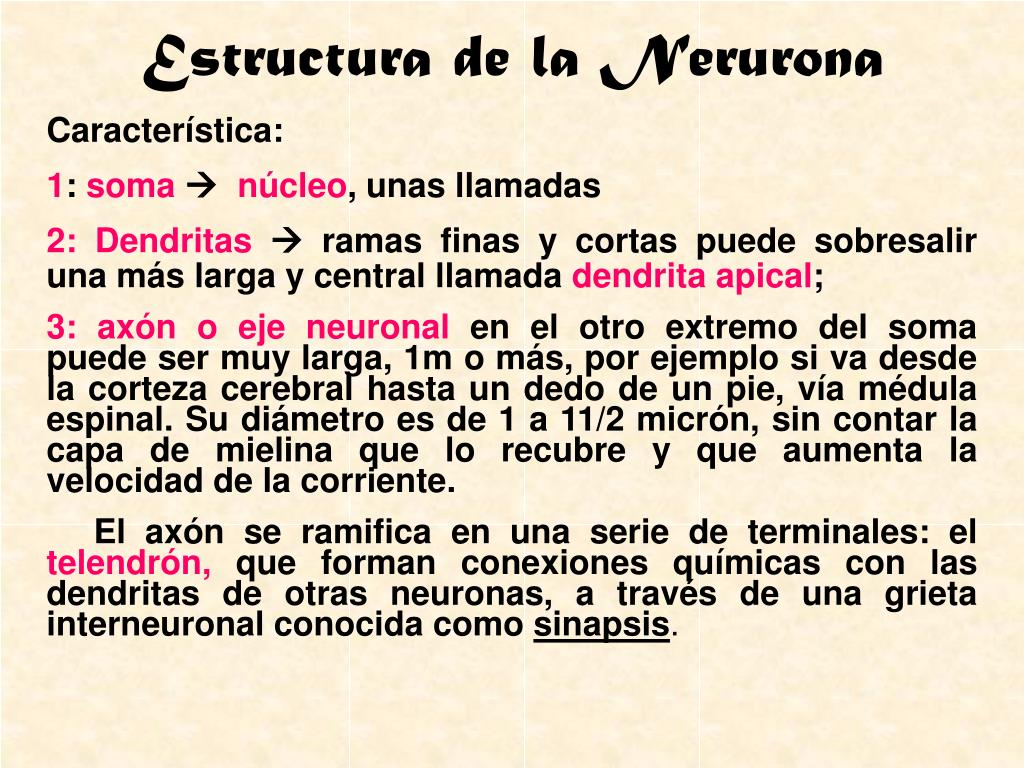 Estructura de la Nerurona

Característica:

1: soma → núcleo, unas llamadas

2: Dendritas → ramas finas y cortas puede sobresalir una más larga y central llamada dendrita apical;

3: axón o eje neuronal en el otro extremo del soma puede ser muy larga, 1m o más, por ejemplo si va desde la corteza cerebral hasta un dedo de un pie, vía médula espinal. Su diámetro es de 1 a 11/2 micrón, sin contar la capa de mielina que lo recubre y que aumenta la velocidad de la corriente.

El axón se ramifica en una serie de terminales: el telendrón, que forman conexiones químicas con las dendritas de otras neuronas, a través de una grieta interneuronal conocida como sinapsis.